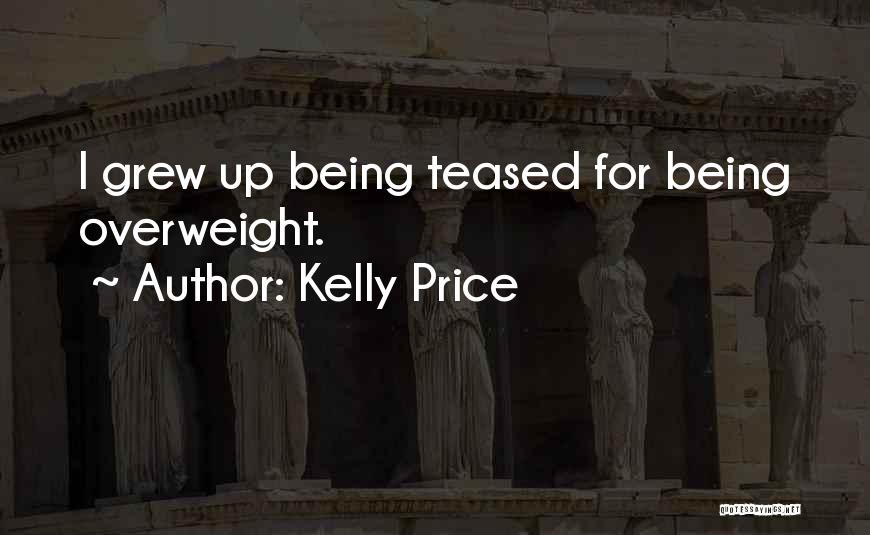 I grew up being teased for being overweight.

~ Author: Kelly Price

QUOTESSAYINGS.NET